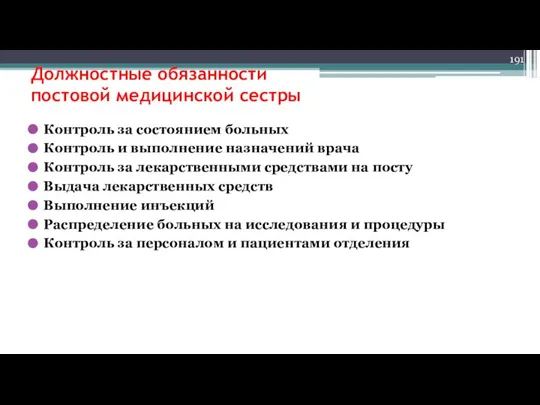 191

Должностные обязанности постовой медицинской сестры

Контроль за состоянием больных
Контроль и выполнение назначений врача
Контроль за лекарственными средствами на посту
Выдача лекарственных средств
Выполнение инъекций
Распределение больных на исследования и процедуры
Контроль за персоналом и пациентами отделения